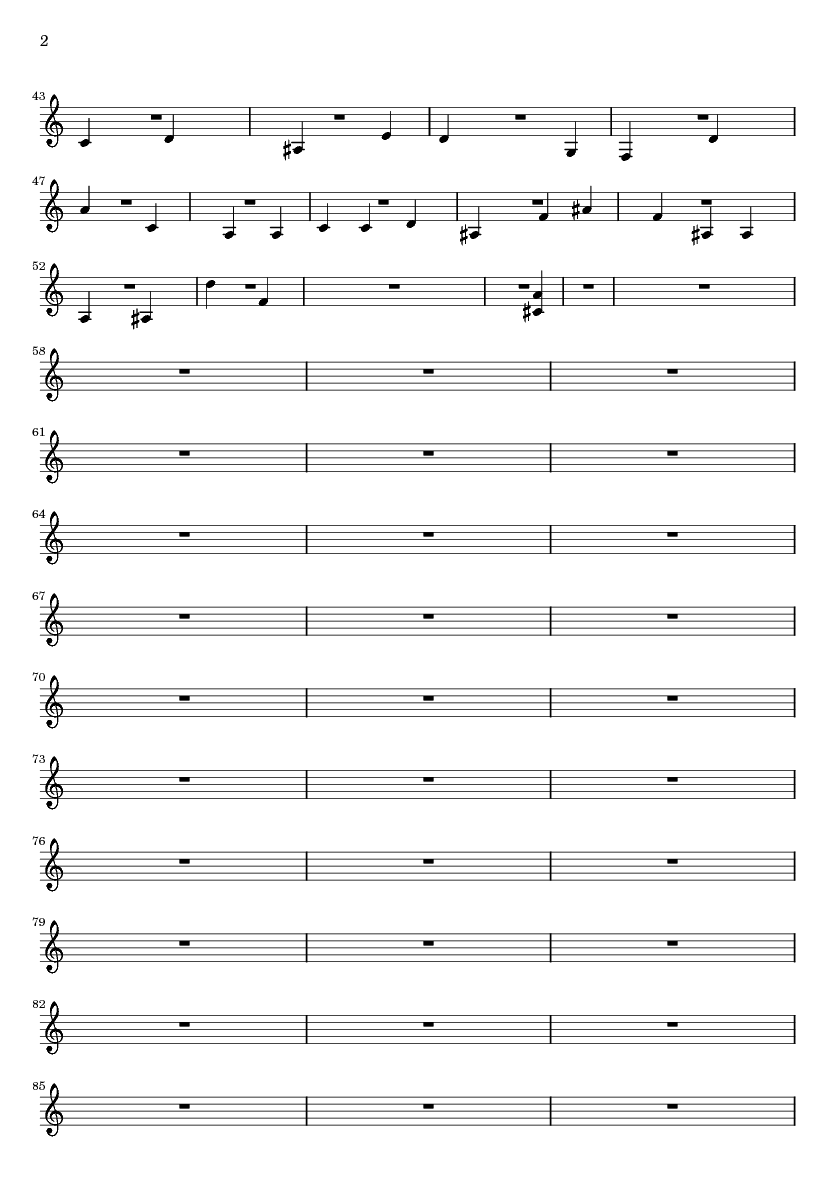 2

43

47

52

58

61

64

67

70

73

76

79

82

85